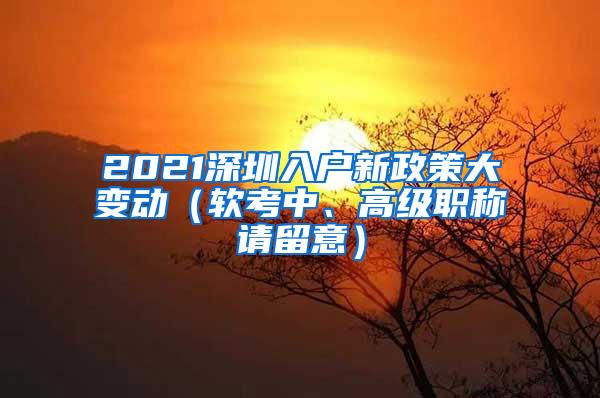 2021深圳入户新政策大变动（软考中、高级职称请留意）